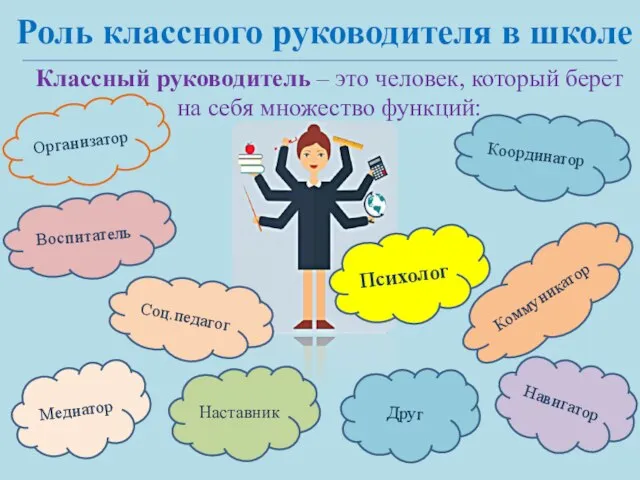 Роль классного руководителя в школе

Классный руководитель – это человек, который берет на себя множество функций:

Организатор

Координатор

Воспитатель

Психолог

Коммуникатор

Соц.педагог

Медиатор

Наставник

Друг

Навигатор